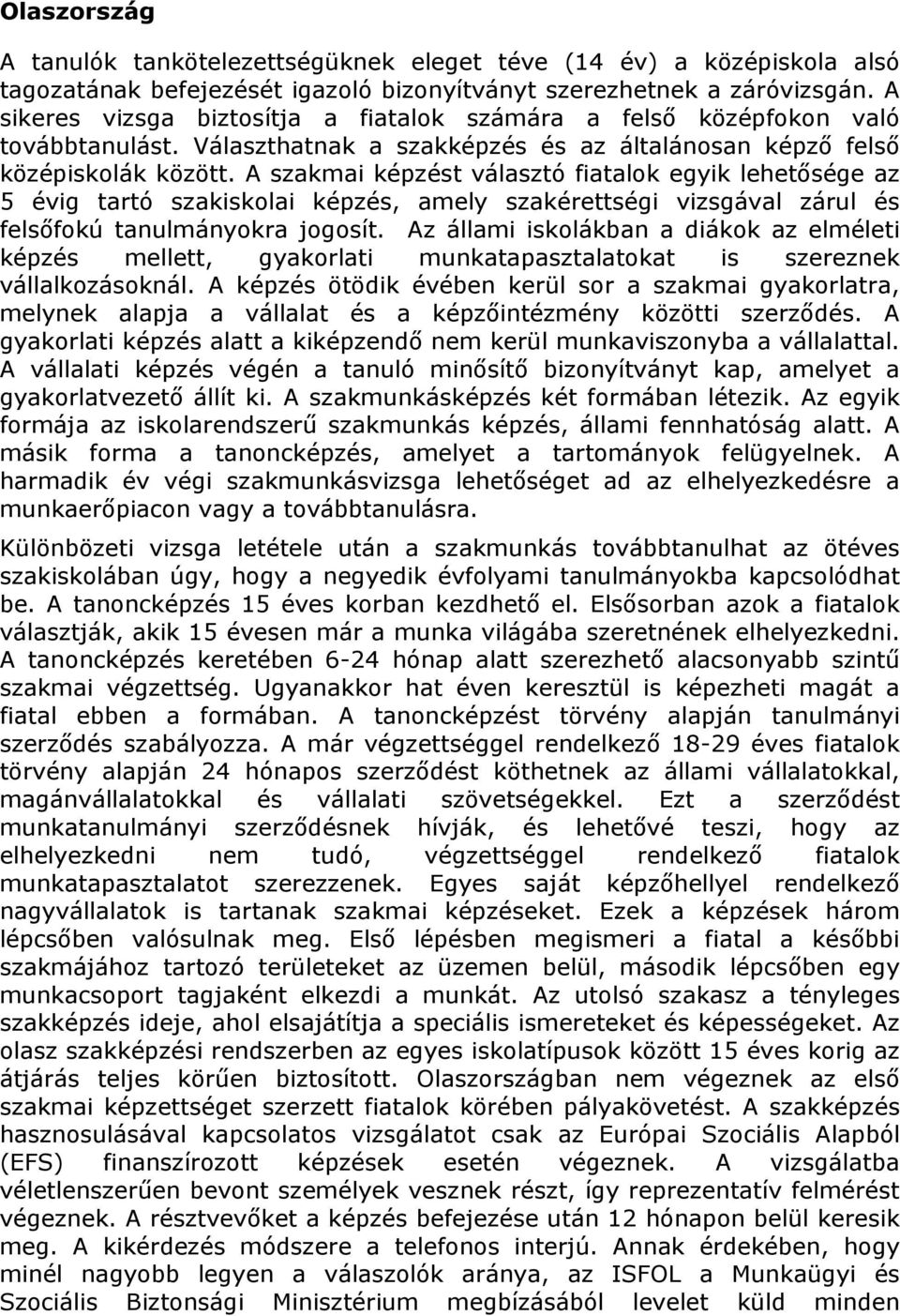 Olaszország

A tanulók tankötelezettségüknek eleget téve (14 év) a középiskola alsó tagozatának befejezését igazoló bizonyítványt szerezhetnek a záróvizsgán. A sikeres vizsga biztosítja a fiatalok számára a felső középfokon való továbbtanulást. Választhatnak a szakképzés és az általánosan képző felső középiskolák között. A szakmai képzést választó fiatalok egyik lehetősége az 5 évig tartó szakiskolai képzés, amely szakérettségi vizsgával zárul és felsőfokú tanulmányokra jogosít. Az állami iskolákban a diákok az elméleti képzés mellett, gyakorlati munkatapasztalatokat is szereznek vállalkozásoknál. A képzés ötödik évében kerül sor a szakmai gyakorlatra, melynek alapja a vállalat és a képzőintézmény közötti szerződés. A gyakorlati képzés alatt a kiképzendő nem kerül munkaviszonyba a vállalattal. A vállalati képzés végén a tanuló minősítő bizonyítványt kap, amelyet a gyakorlatvezető állít ki. A szakmunkásképzés két formában létezik. Az egyik formája az iskolarendszerű szakmunkás képzés, állami fennhatóság alatt. A másik forma a tanoncképzés, amelyet a tartományok felügyelnek. A harmadik év végi szakmunkásvizsga lehetőséget ad az elhelyezkedésre a munkaerőpiacon vagy a továbbtanulásra.

Különbözeti vizsga letétele után a szakmunkás továbbtanulhat az ötéves szakiskolában úgy, hogy a negyedik évfolyami tanulmányokba kapcsolódhat be. A tanoncképzés 15 éves korban kezdhető el. Elsősorban azok a fiatalok választják, akik 15 évesen már a munka világába szeretnének elhelyezkedni. A tanoncképzés keretében 6-24 hónap alatt szerezhető alacsonyabb szintű szakmai végzettség. Ugyanakkor hat éven keresztül is képezheti magát a fiatal ebben a formában. A tanoncképzést törvény alapján tanulmányi szerződés szabályozza. A már végzettséggel rendelkező 18-29 éves fiatalok törvény alapján 24 hónapos szerződést köthetnek az állami vállalatokkal, magánvállalatokkal és vállalati szövetségekkel. Ezt a szerződést munkatanulmányi szerződésnek hívják, és lehetővé teszi, hogy az elhelyezkedni nem tudó, végzettséggel rendelkező fiatalok munkatapasztalatot szerezzenek. Egyes saját képzőhellyel rendelkező nagyvállalatok is tartanak szakmai képzéseket. Ezek a képzések három lépcsőben valósulnak meg. Első lépésben megismeri a fiatal a későbbi szakmájához tartozó területeket az üzemen belül, második lépcsőben egy munkacsoport tagjaként elkezdi a munkát. Az utolsó szakasz a tényleges szakképzés ideje, ahol elsajátítja a speciális ismereteket és képességeket. Az olasz szakképzési rendszerben az egyes iskolatípusok között 15 éves korig az átjárás teljes körűen biztosított. Olaszországban nem végeznek az első szakmai képzettséget szerzett fiatalok körében pályakövetést. A szakképzés hasznosulásával kapcsolatos vizsgálatot csak az Európai Szociális Alapból (EFS) finanszírozott képzések esetén végeznek. A vizsgálatba véletlenszerűen bevont személyek vesznek részt, így reprezentatív felmérést végeznek. A résztvevőket a képzés befejezése után 12 hónapon belül keresik meg. A kikérdezés módszere a telefonos interjú. Annak érdekében, hogy minél nagyobb legyen a válaszolók aránya, az ISFOL a Munkaügyi és Szociális Biztonsági Minisztérium megbízásából levelet küld minden